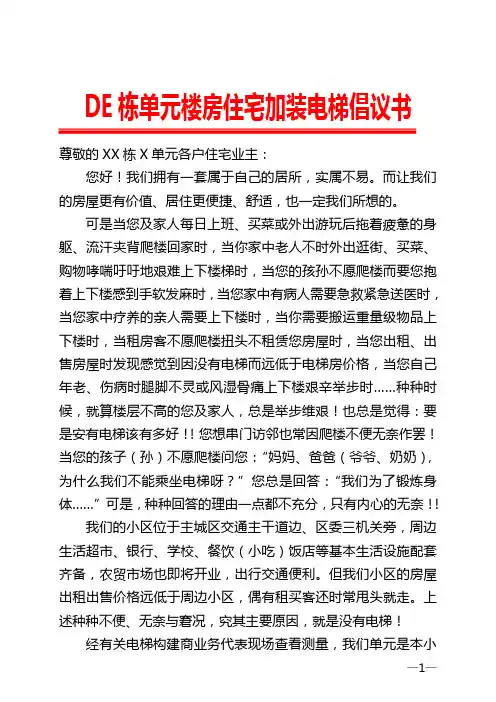 DE 栋单元楼房住宅加装电梯倡议书

尊敬的 XX 栋 X 单元各户住宅业主：

您好！我们拥有一套属于自己的居所，实属不易。而让我们的房屋更有价值、居住更便捷、舒适，也一定我们所想的。

可是当您及家人每日上班、买菜或外出游玩后拖着疲惫的身躯、流汗夹背爬楼回家时，当你家中老人不时外出逛街、买菜、购物哮喘吁吁地艰难上下楼梯时，当您的孩孙不愿爬楼而要您抱着上下楼感到手软发麻时，当您家中有病人需要急救紧急送医时，当您家中疗养的亲人需要上下楼时，当你需要搬运重量级物品上下楼时，当租房客不愿爬楼扭头不租赁您房屋时，当您出租、出售房屋时发现感觉到因没有电梯而远低于电梯房价格，当您自己年老、伤病时腿脚不灵或风湿骨痛上下楼艰辛举步时……种种时候，就算楼层不高的您及家人，总是举步维艰！也总是觉得：要是安有电梯该有多好！！您想串门访邻也常因爬楼不便无奈作罢！当您的孩子（孙）不愿爬楼问您：“妈妈、爸爸（爷爷、奶奶），为什么我们不能乘坐电梯呀？” 您总是回答：“我们为了锻炼身体……” 可是，种种回答的理由一点都不充分，只有内心的无奈！！

我们的小区位于主城区交通主干道边、区委三机关旁，周边生活超市、银行、学校、餐饮（小吃）饭店等基本生活设施配套齐备，农贸市场也即将开业，出行交通便利。但我们小区的房屋出租出售价格远低于周边小区，偶有租买客还时常甩头就走。上述种种不便、无奈与窘况，究其主要原因，就是没有电梯！

经有关电梯构建商业务代表现场查看测量，我们单元是本小

—1—